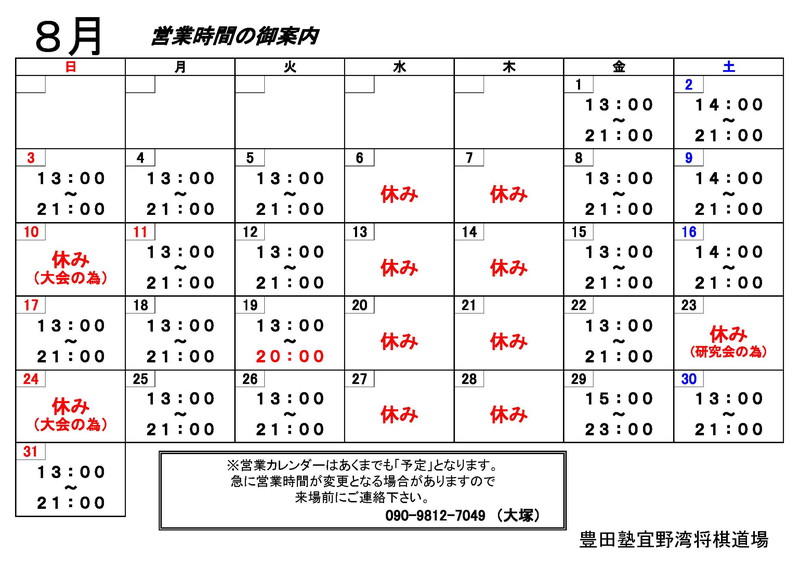 ８月　営業時間の御案内

| 日 | 月 | 火 | 水 | 木 | 金 | 土 |
|---|---|---|---|---|---|---|
| | | | | | 1 １３：００ ～ ２１：００ | 2 １４：００ ～ ２１：００ |
| 3 １３：００ ～ ２１：００ | 4 １３：００ ～ ２１：００ | 5 １３：００ ～ ２１：００ | 6 休み | 7 休み | 8 １３：００ ～ ２１：００ | 9 １４：００ ～ ２１：００ |
| 10 休み （大会の為） | 11 １３：００ ～ ２１：００ | 12 １３：００ ～ ２１：００ | 13 休み | 14 休み | 15 １３：００ ～ ２１：００ | 16 １４：００ ～ ２１：００ |
| 17 １３：００ ～ ２１：００ | 18 １３：００ ～ ２１：００ | 19 １３：００ ～ ２０：００ | 20 休み | 21 休み | 22 １３：００ ～ ２１：００ | 23 休み （研究会の為） |
| 24 休み （大会の為） | 25 １３：００ ～ ２１：００ | 26 １３：００ ～ ２１：００ | 27 休み | 28 休み | 29 １５：００ ～ ２３：００ | 30 １３：００ ～ ２１：００ |
| 31 １３：００ ～ ２１：００ | | | | | | |

※営業カレンダーはあくまでも「予定」となります。
急に営業時間が変更となる場合がありますので
来場前にご連絡下さい。
090－9812－7049 （大塚）

豊田塾宜野湾将棋道場